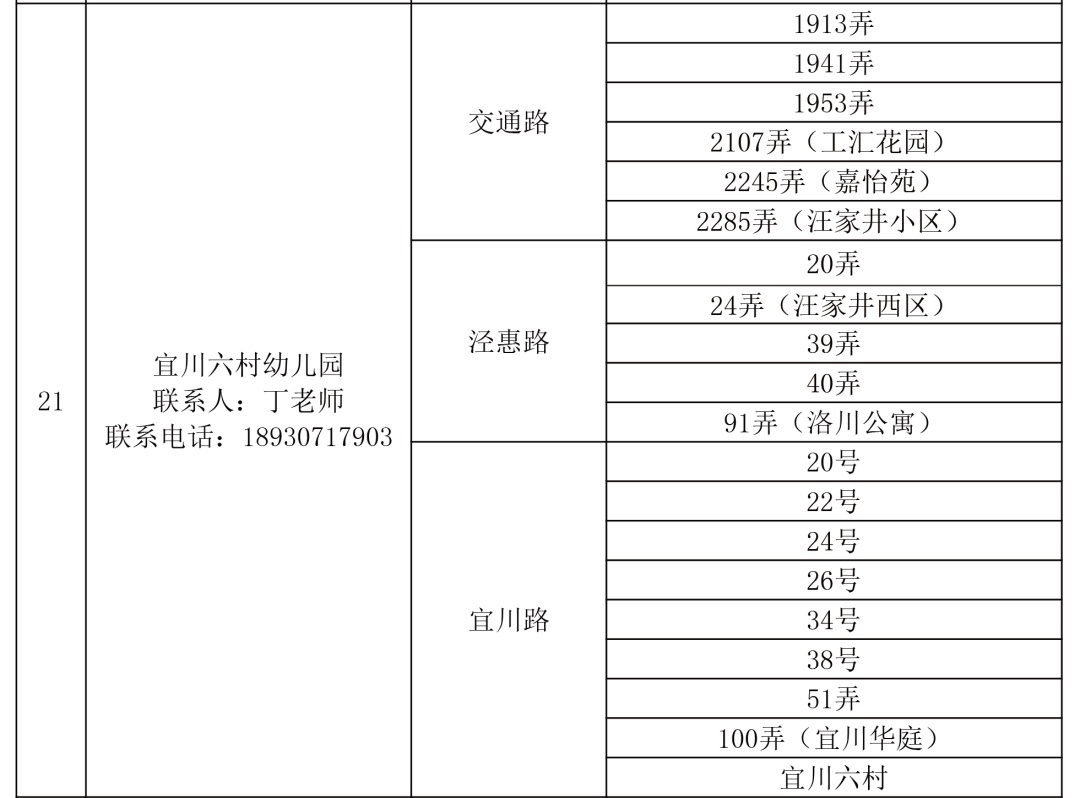 | 21 | 宜川六村幼儿园 联系人：丁老师 联系电话：18930717903 | 交通路 | 1913弄 |
|---|---|---|---|
| | | | 1941弄 |
| | | | 1953弄 |
| | | | 2107弄（工汇花园） |
| | | | 2245弄（嘉怡苑） |
| | | | 2285弄（汪家井小区） |
| | | 泾惠路 | 20弄 |
| | | | 24弄（汪家井西区） |
| | | | 39弄 |
| | | | 40弄 |
| | | | 91弄（洛川公寓） |
| | | 宜川路 | 20号 |
| | | | 22号 |
| | | | 24号 |
| | | | 26号 |
| | | | 34号 |
| | | | 38号 |
| | | | 51弄 |
| | | | 100弄（宜川华庭） |
| | | | 宜川六村 |